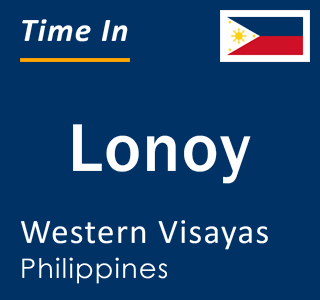 Time In

Lonoy

Western Visayas
Philippines